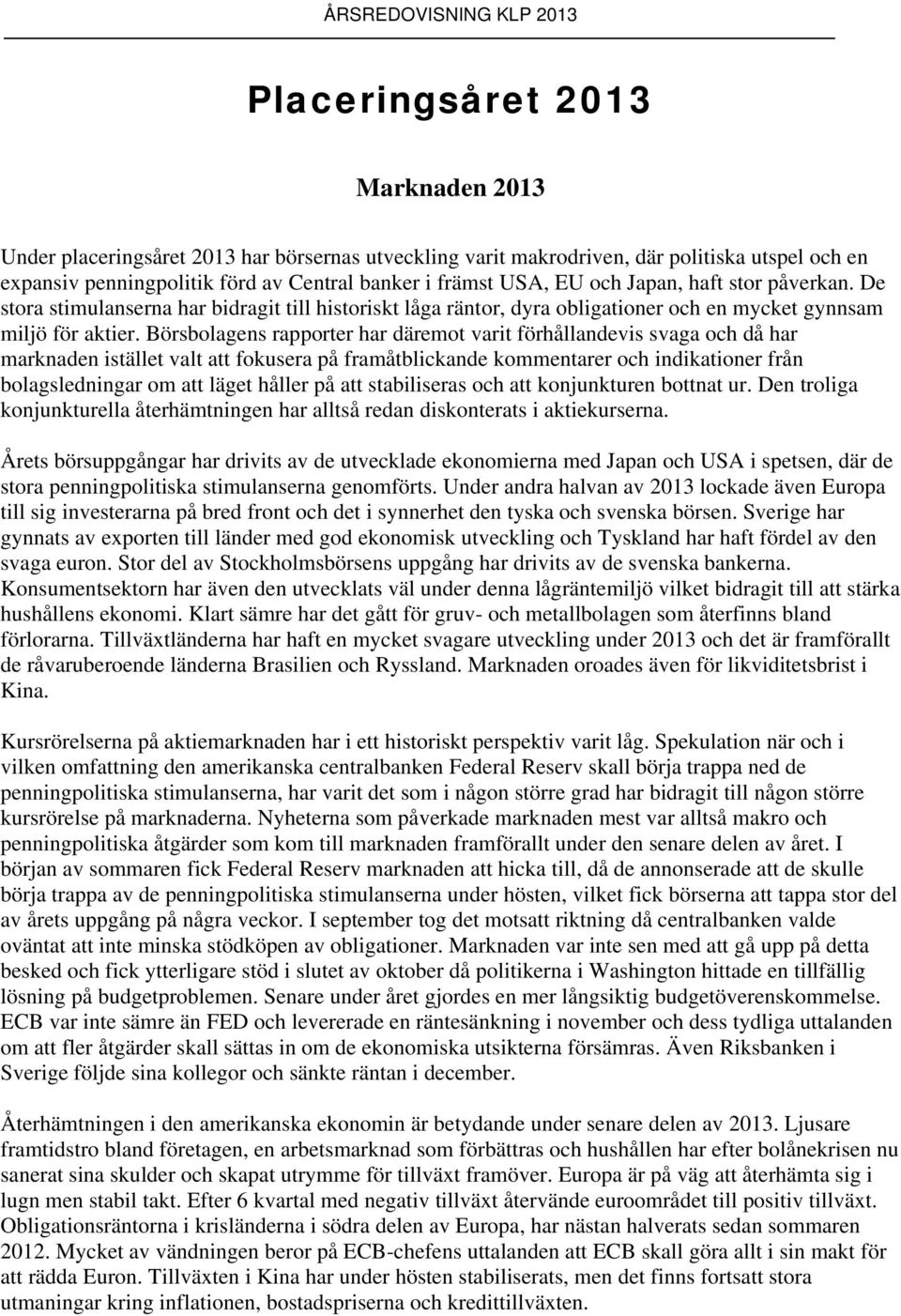 ÅRSREDOVISNING KLP 2013

Placeringsåret 2013

Marknaden 2013

Under placeringsåret 2013 har börsernas utveckling varit makrodriven, där politiska utspel och en expansiv penningpolitik förd av Central banker i främst USA, EU och Japan, haft stor påverkan. De stora stimulanserna har bidragit till historiskt låga räntor, dyra obligationer och en mycket gynnsam miljö för aktier. Börsbolagens rapporter har däremot varit förhållandevis svaga och då har marknaden istället valt att fokusera på framåtblickande kommentarer och indikationer från bolagsledningar om att läget håller på att stabiliseras och att konjunkturen bottnat ur. Den troliga konjunkturella återhämtningen har alltså redan diskonterats i aktiekurserna.

Årets börsuppgångar har drivits av de utvecklade ekonomierna med Japan och USA i spetsen, där de stora penningpolitiska stimulanserna genomförts. Under andra halvan av 2013 lockade även Europa till sig investerarna på bred front och det i synnerhet den tyska och svenska börsen. Sverige har gynnats av exporten till länder med god ekonomisk utveckling och Tyskland har haft fördel av den svaga euron. Stor del av Stockholmsbörsens uppgång har drivits av de svenska bankerna. Konsumentsektorn har även den utvecklats väl under denna lågräntemiljö vilket bidragit till att stärka hushållens ekonomi. Klart sämre har det gått för gruv- och metallbolagen som återfinns bland förlorarna. Tillväxtländerna har haft en mycket svagare utveckling under 2013 och det är framförallt de råvaruberoende länderna Brasilien och Ryssland. Marknaden oroades även för likviditetsbrist i Kina.

Kursrörelserna på aktiemarknaden har i ett historiskt perspektiv varit låg. Spekulation när och i vilken omfattning den amerikanska centralbanken Federal Reserv skall börja trappa ned de penningpolitiska stimulanserna, har varit det som i någon större grad har bidragit till någon större kursrörelse på marknaderna. Nyheterna som påverkade marknaden mest var alltså makro och penningpolitiska åtgärder som kom till marknaden framförallt under den senare delen av året. I början av sommaren fick Federal Reserv marknaden att hicka till, då de annonserade att de skulle börja trappa av de penningpolitiska stimulanserna under hösten, vilket fick börserna att tappa stor del av årets uppgång på några veckor. I september tog det motsatt riktning då centralbanken valde oväntat att inte minska stödköpen av obligationer. Marknaden var inte sen med att gå upp på detta besked och fick ytterligare stöd i slutet av oktober då politikerna i Washington hittade en tillfällig lösning på budgetproblemen. Senare under året gjordes en mer långsiktig budgetöverenskommelse. ECB var inte sämre än FED och levererade en räntesänkning i november och dess tydliga uttalanden om att fler åtgärder skall sättas in om de ekonomiska utsikterna försämras. Även Riksbanken i Sverige följde sina kollegor och sänkte räntan i december.

Återhämtningen i den amerikanska ekonomin är betydande under senare delen av 2013. Ljusare framtidstro bland företagen, en arbetsmarknad som förbättras och hushållen har efter bolånekrisen nu sanerat sina skulder och skapat utrymme för tillväxt framöver. Europa är på väg att återhämta sig i lugn men stabil takt. Efter 6 kvartal med negativ tillväxt återvände euroområdet till positiv tillväxt. Obligationsräntorna i krisländerna i södra delen av Europa, har nästan halverats sedan sommaren 2012. Mycket av vändningen beror på ECB-chefens uttalanden att ECB skall göra allt i sin makt för att rädda Euron. Tillväxten i Kina har under hösten stabiliserats, men det finns fortsatt stora utmaningar kring inflationen, bostadspriserna och kredittillväxten.